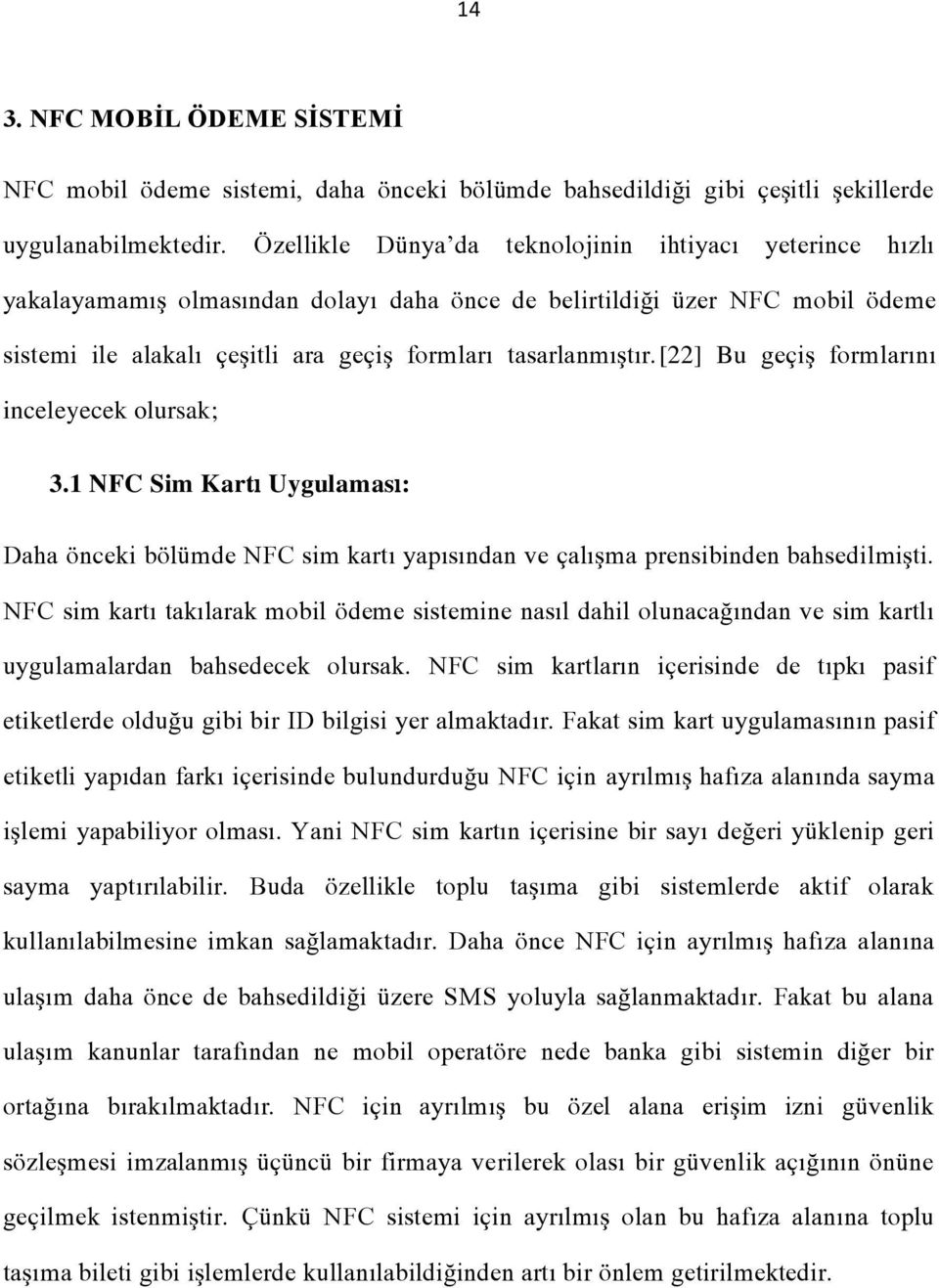 14

3. NFC MOBİL ÖDEME SİSTEMİ

NFC mobil ödeme sistemi, daha önceki bölümde bahsedildiği gibi çeşitli şekillerde uygulanabilmektedir. Özellikle Dünya'da teknolojinin ihtiyacı yeterince hızlı yakalayamamış olmasından dolayı daha önce de belirtildiği üzer NFC mobil ödeme sistemi ile alakalı çeşitli ara geçiş formları tasarlanmıştır.[22] Bu geçiş formlarını inceleyecek olursak;

3.1 NFC Sim Kartı Uygulaması:

Daha önceki bölümde NFC sim kartı yapısından ve çalışma prensibinden bahsedilmişti. NFC sim kartı takılarak mobil ödeme sistemine nasıl dahil olunacağından ve sim kartlı uygulamalardan bahsedecek olursak. NFC sim kartların içerisinde de tıpkı pasif etiketlerde olduğu gibi bir ID bilgisi yer almaktadır. Fakat sim kart uygulamasının pasif etiketli yapıdan farkı içerisinde bulundurduğu NFC için ayrılmış hafıza alanında sayma işlemi yapabiliyor olması. Yani NFC sim kartın içerisine bir sayı değeri yüklenip geri sayma yaptırılabilir. Buda özellikle toplu taşıma gibi sistemlerde aktif olarak kullanılabilmesine imkan sağlamaktadır. Daha önce NFC için ayrılmış hafıza alanına ulaşım daha önce de bahsedildiği üzere SMS yoluyla sağlanmaktadır. Fakat bu alana ulaşım kanunlar tarafından ne mobil operatöre nede banka gibi sistemin diğer bir ortağına bırakılmaktadır. NFC için ayrılmış bu özel alana erişim izni güvenlik sözleşmesi imzalanmış üçüncü bir firmaya verilerek olası bir güvenlik açığının önüne geçilmek istenmiştir. Çünkü NFC sistemi için ayrılmış olan bu hafıza alanına toplu taşıma bileti gibi işlemlerde kullanılabildiğinden artı bir önlem getirilmektedir.